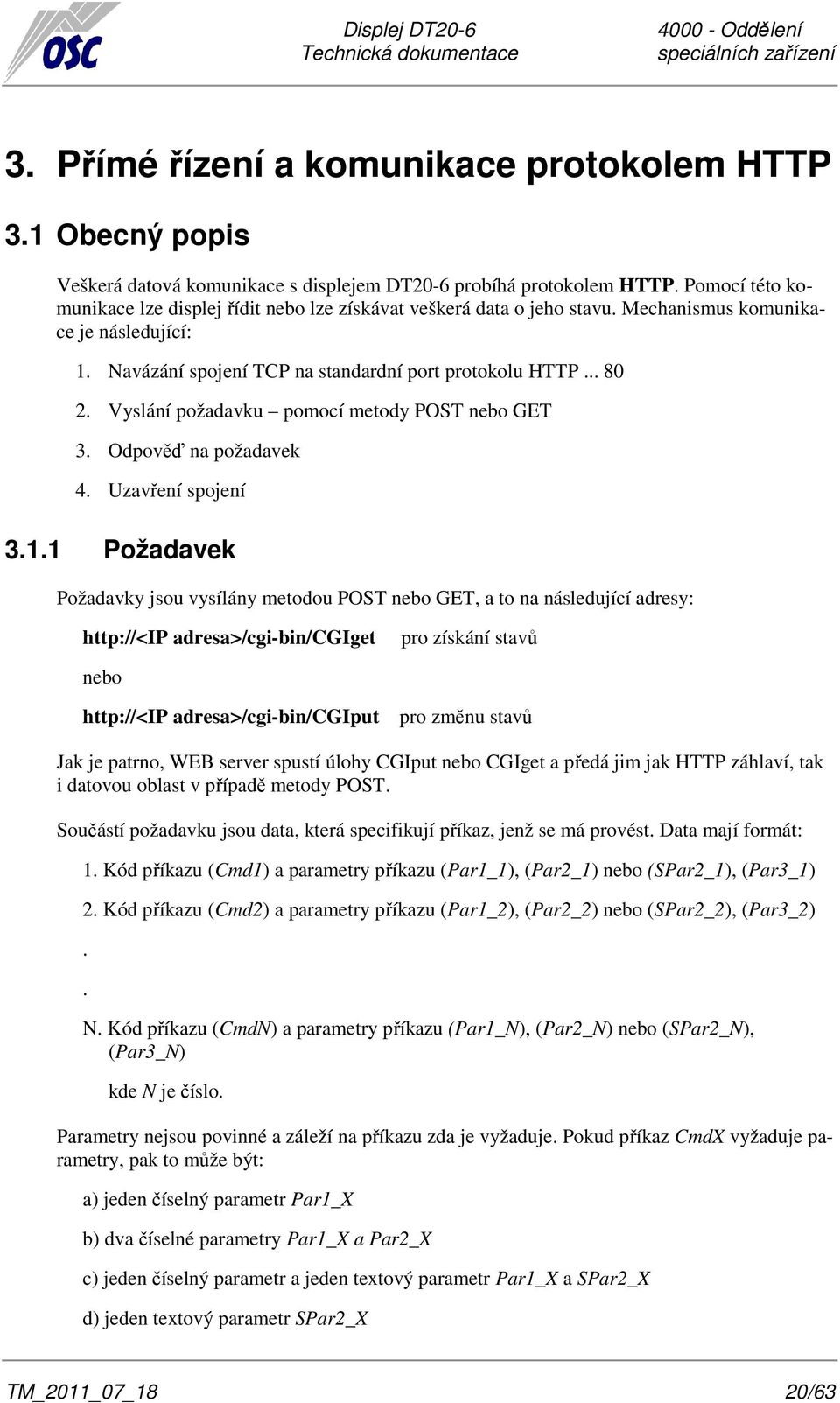 OSC

Displej DT20-6
Technická dokumentace

4000 - Oddělení
speciálních zařízení

3. Přímé řízení a komunikace protokolem HTTP

3.1 Obecný popis

Veškerá datová komunikace s displejem DT20-6 probíhá protokolem HTTP. Pomocí této komunikace lze displej řídit nebo lze získávat veškerá data o jeho stavu. Mechanismus komunikace je následující:

1. Navázání spojení TCP na standardní port protokolu HTTP ... 80
2. Vyslání požadavku – pomocí metody POST nebo GET
3. Odpověď na požadavek
4. Uzavření spojení

3.1.1 Požadavek

Požadavky jsou vysílány metodou POST nebo GET, a to na následující adresy:

http://<IP adresa>/cgi-bin/CGIget pro získání stavů

nebo

http://<IP adresa>/cgi-bin/CGIput pro změnu stavů

Jak je patrno, WEB server spustí úlohy CGIput nebo CGIget a předá jim jak HTTP záhlaví, tak i datovou oblast v případě metody POST.

Součástí požadavku jsou data, která specifikují příkaz, jenž se má provést. Data mají formát:

1. Kód příkazu (Cmd1) a parametry příkazu (Par1_1), (Par2_1) nebo (SPar2_1), (Par3_1)

2. Kód příkazu (Cmd2) a parametry příkazu (Par1_2), (Par2_2) nebo (SPar2_2), (Par3_2)

.

.

N. Kód příkazu (CmdN) a parametry příkazu (Par1_N), (Par2_N) nebo (SPar2_N), (Par3_N)

kde N je číslo.

Parametry nejsou povinné a záleží na příkazu zda je vyžaduje. Pokud příkaz CmdX vyžaduje parametry, pak to může být:

a) jeden číselný parametr Par1_X

b) dva číselné parametry Par1_X a Par2_X

c) jeden číselný parametr a jeden textový parametr Par1_X a SPar2_X

d) jeden textový parametr SPar2_X

TM_2011_07_18 20/63